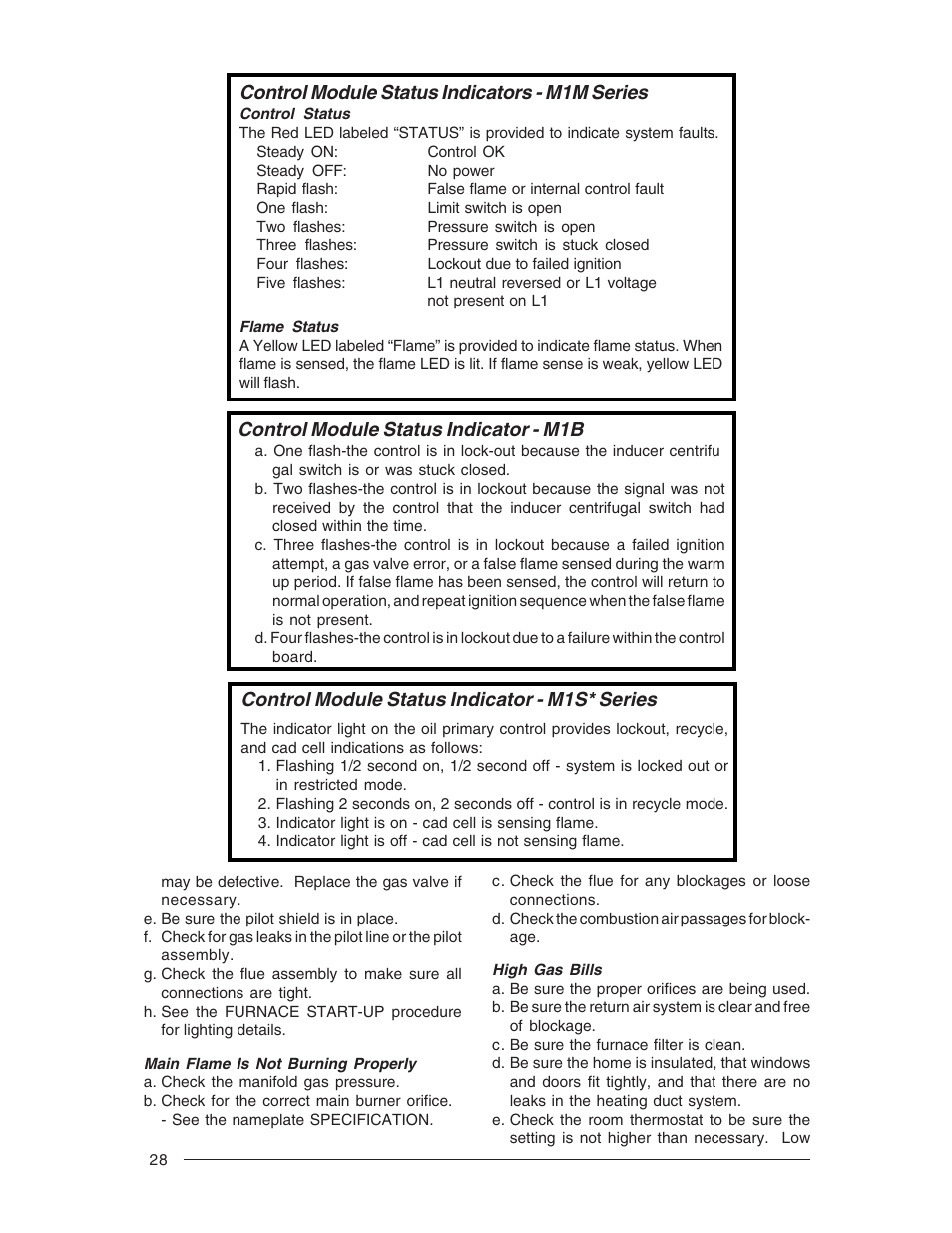 Control Module Status Indicators - M1M Series
Control Status
The Red LED labeled “STATUS” is provided to indicate system faults.

| | |
|---|---|
| Steady ON: | Control OK |
| Steady OFF: | No power |
| Rapid flash: | False flame or internal control fault |
| One flash: | Limit switch is open |
| Two flashes: | Pressure switch is open |
| Three flashes: | Pressure switch is stuck closed |
| Four flashes: | Lockout due to failed ignition |
| Five flashes: | L1 neutral reversed or L1 voltage not present on L1 |

Flame Status
A Yellow LED labeled “Flame” is provided to indicate flame status. When flame is sensed, the flame LED is lit. If flame sense is weak, yellow LED will flash.

Control Module Status Indicator - M1B
a. One flash-the control is in lock-out because the inducer centrifu gal switch is or was stuck closed.
b. Two flashes-the control is in lockout because the signal was not received by the control that the inducer centrifugal switch had closed within the time.
c. Three flashes-the control is in lockout because a failed ignition attempt, a gas valve error, or a false flame sensed during the warm up period. If false flame has been sensed, the control will return to normal operation, and repeat ignition sequence when the false flame is not present.
d. Four flashes-the control is in lockout due to a failure within the control board.

Control Module Status Indicator - M1S* Series
The indicator light on the oil primary control provides lockout, recycle, and cad cell indications as follows:
1. Flashing 1/2 second on, 1/2 second off - system is locked out or in restricted mode.
2. Flashing 2 seconds on, 2 seconds off - control is in recycle mode.
3. Indicator light is on - cad cell is sensing flame.
4. Indicator light is off - cad cell is not sensing flame.

may be defective. Replace the gas valve if necessary.
e. Be sure the pilot shield is in place.
f. Check for gas leaks in the pilot line or the pilot assembly.
g. Check the flue assembly to make sure all connections are tight.
h. See the FURNACE START-UP procedure for lighting details.

Main Flame Is Not Burning Properly
a. Check the manifold gas pressure.
b. Check for the correct main burner orifice. - See the nameplate SPECIFICATION.

c. Check the flue for any blockages or loose connections.
d. Check the combustion air passages for blockage.

High Gas Bills
a. Be sure the proper orifices are being used.
b. Be sure the return air system is clear and free of blockage.
c. Be sure the furnace filter is clean.
d. Be sure the home is insulated, that windows and doors fit tightly, and that there are no leaks in the heating duct system.
e. Check the room thermostat to be sure the setting is not higher than necessary. Low

28